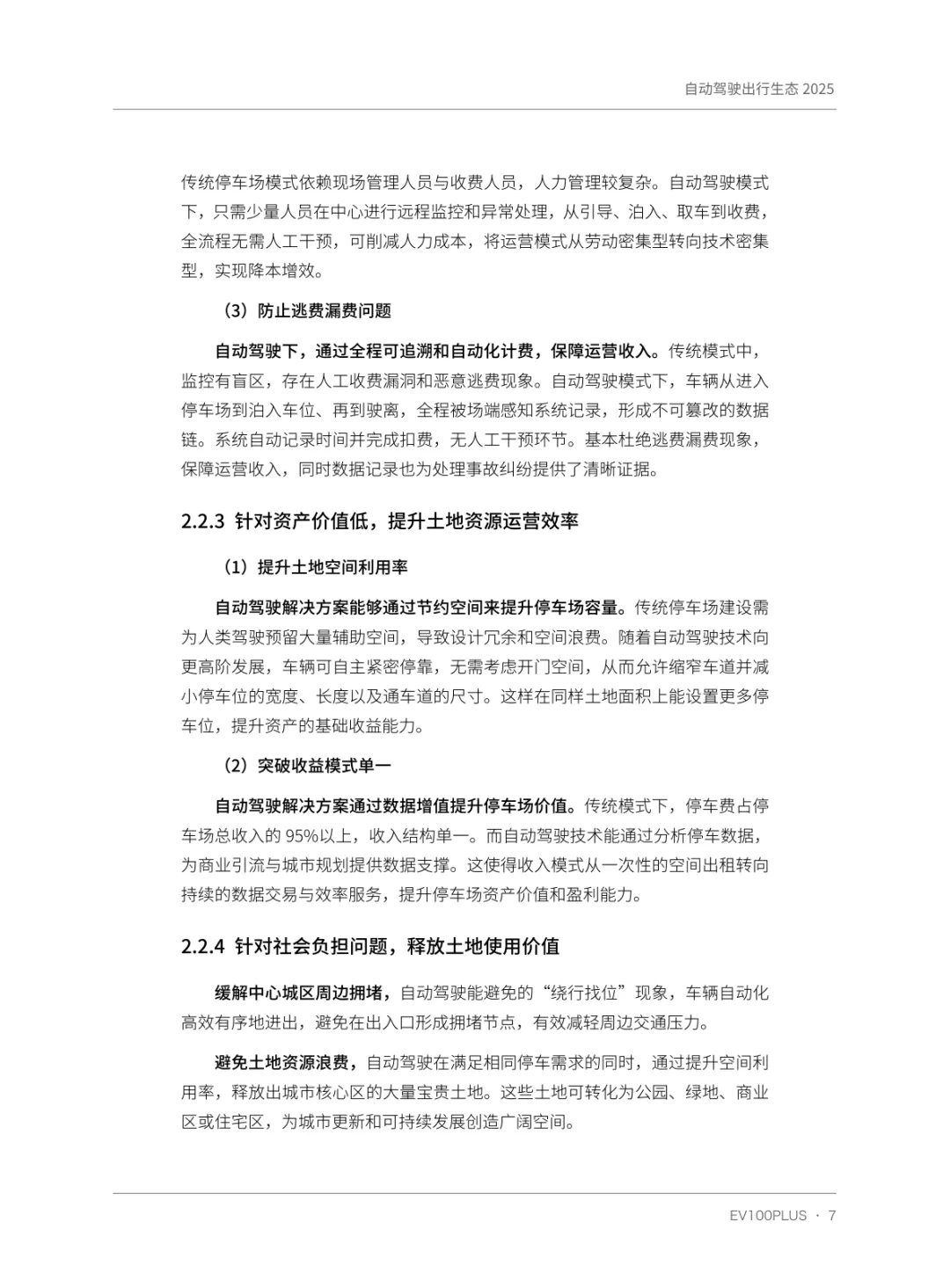 自动驾驶出行生态 2025

传统停车场模式依赖现场管理人员与收费人员，人力管理较复杂。自动驾驶模式下，只需少量人员在中心进行远程监控和异常处理，从引导、泊入、取车到收费，全流程无需人工干预，可削减人力成本，将运营模式从劳动密集型转向技术密集型，实现降本增效。

（3）防止逃费漏费问题

自动驾驶下，通过全程可追溯和自动化计费，保障运营收入。传统模式中，监控有盲区，存在人工收费漏洞和恶意逃费现象。自动驾驶模式下，车辆从进入停车场到泊入车位、再到驶离，全程被场端感知系统记录，形成不可篡改的数据链。系统自动记录时间并完成扣费，无人工干预环节。基本杜绝逃费漏费现象，保障运营收入，同时数据记录也为处理事故纠纷提供了清晰证据。

2.2.3 针对资产价值低，提升土地资源运营效率

（1）提升土地空间利用率

自动驾驶解决方案能够通过节约空间来提升停车场容量。传统停车场建设需为人类驾驶预留大量辅助空间，导致设计冗余和空间浪费。随着自动驾驶技术向更高阶发展，车辆可自主紧密停靠，无需考虑开门空间，从而允许缩窄车道并减小停车位的宽度、长度以及通车道的尺寸。这样在同样土地面积上能设置更多停车位，提升资产的基础收益能力。

（2）突破收益模式单一

自动驾驶解决方案通过数据增值提升停车场价值。传统模式下，停车费占停车场总收入的 95%以上，收入结构单一。而自动驾驶技术能通过分析停车数据，为商业引流与城市规划提供数据支撑。这使得收入模式从一次性的空间出租转向持续的数据交易与效率服务，提升停车场资产价值和盈利能力。

2.2.4 针对社会负担问题，释放土地使用价值

缓解中心城区周边拥堵，自动驾驶能避免的“绕行找位”现象，车辆自动化高效有序地进出，避免在出入口形成拥堵节点，有效减轻周边交通压力。

避免土地资源浪费，自动驾驶在满足相同停车需求的同时，通过提升空间利用率，释放出城市核心区的大量宝贵土地。这些土地可转化为公园、绿地、商业区或住宅区，为城市更新和可持续发展创造广阔空间。

EV100PLUS · 7